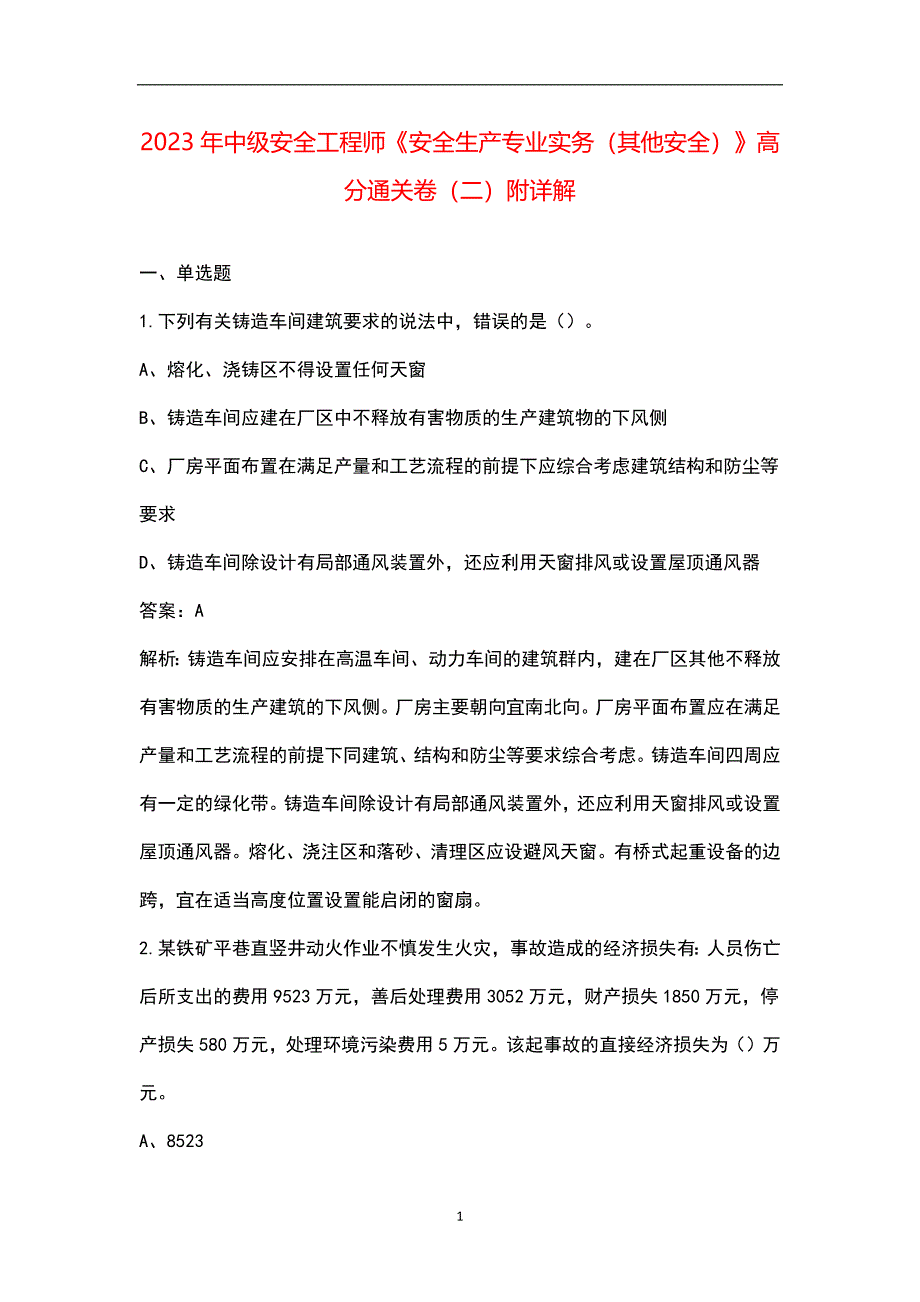 2023年中级安全工程师《安全生产专业实务（其他安全）》高分通关卷（二）附详解

一、单选题

1.下列有关铸造车间建筑要求的说法中，错误的是（）。

A、熔化、浇铸区不得设置任何天窗

B、铸造车间应建在厂区中不释放有害物质的生产建筑物的下风侧

C、厂房平面布置在满足产量和工艺流程的前提下应综合考虑建筑结构和防尘等要求

D、铸造车间除设计有局部通风装置外，还应利用天窗排风或设置屋顶通风器

答案：A

解析：铸造车间应安排在高温车间、动力车间的建筑群内，建在厂区其他不释放有害物质的生产建筑的下风侧。厂房主要朝向宜南北向。厂房平面布置应在满足产量和工艺流程的前提下同建筑、结构和防尘等要求综合考虑。铸造车间四周应有一定的绿化带。铸造车间除设计有局部通风装置外，还应利用天窗排风或设置屋顶通风器。熔化、浇注区和落砂、清理区应设避风天窗。有桥式起重设备的边跨，宜在适当高度位置设置能启闭的窗扇。

2.某铁矿平巷直竖井动火作业不慎发生火灾，事故造成的经济损失有：人员伤亡后所支出的费用9523万元，善后处理费用3052万元，财产损失1850万元，停产损失580万元，处理环境污染费用5万元。该起事故的直接经济损失为（）万元。

A、8523

1